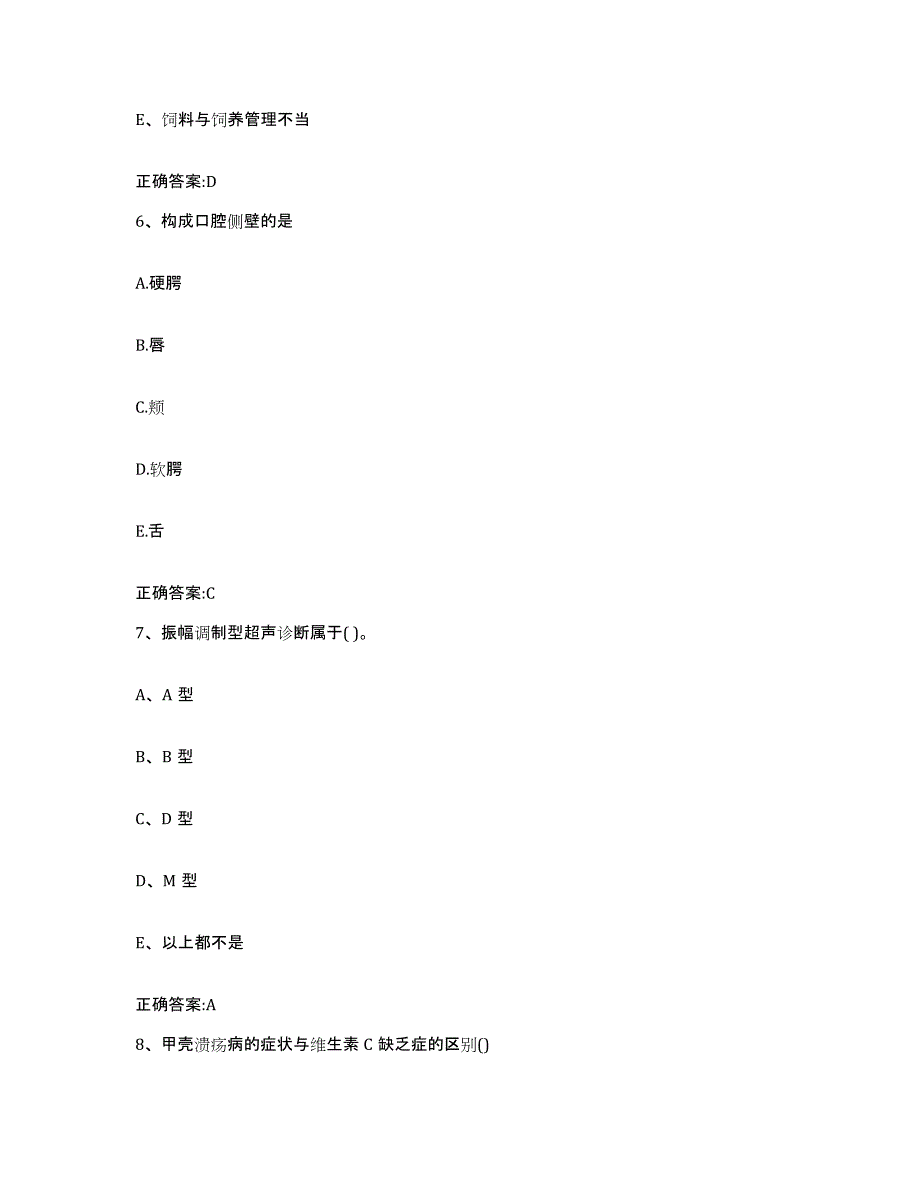 E、饲料与饲养管理不当

正确答案:D

6、构成口腔侧壁的是

A.硬腭

B.唇

C.颊

D.软腭

E.舌

正确答案:C

7、振幅调制型超声诊断属于( )。

A、A 型

B、B 型

C、D 型

D、M 型

E、以上都不是

正确答案:A

8、甲壳溃疡病的症状与维生素 C 缺乏症的区别()